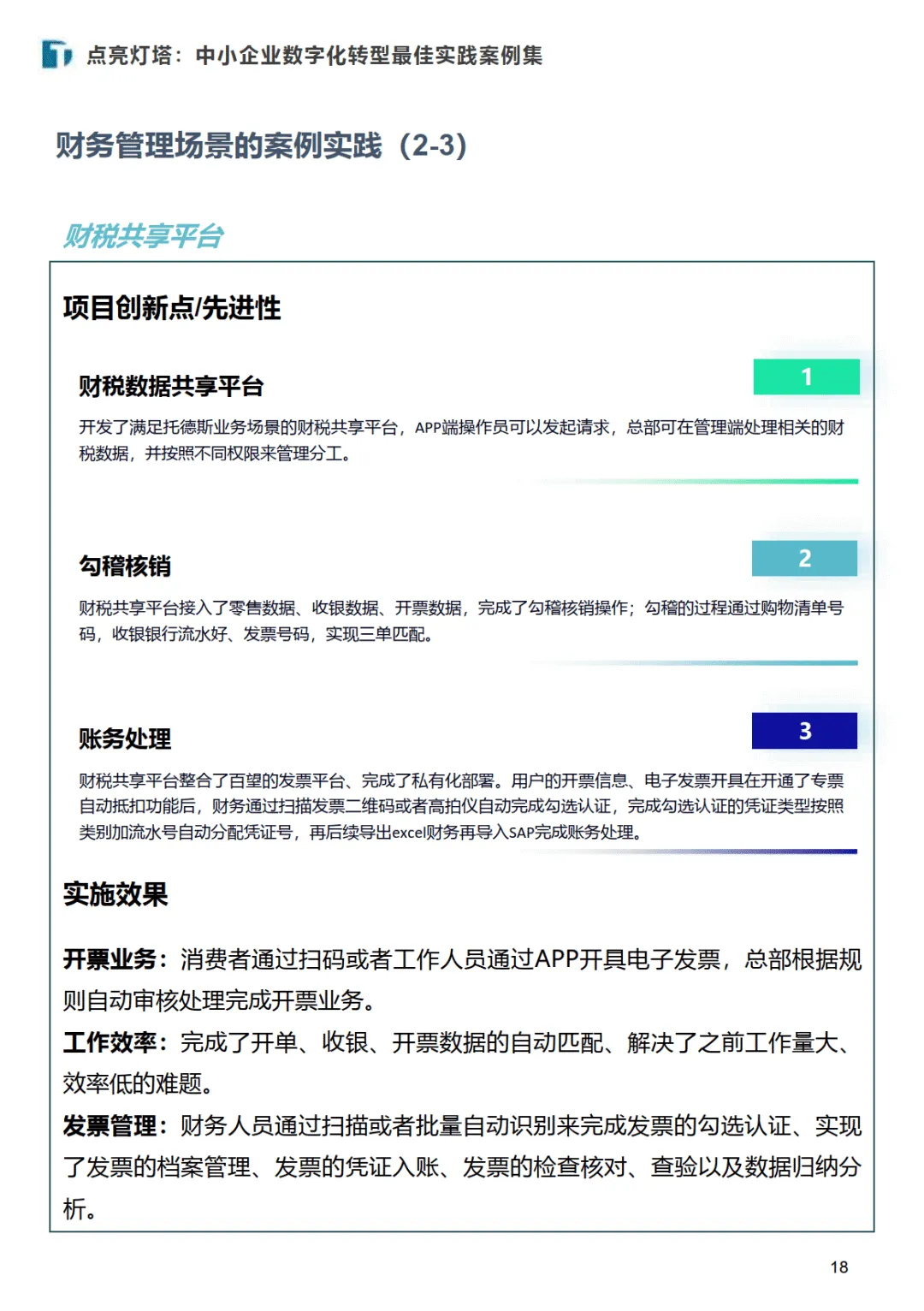 点亮灯塔：中小企业数字化转型最佳实践案例集

财务管理场景的案例实践（2-3）

财税共享平台

项目创新点/先进性

财税数据共享平台

1

开发了满足托德斯业务场景的财税共享平台，APP端操作员可以发起请求，总部可在管理端处理相关的财税数据，并按照不同权限来管理分工。

勾稽核销

2

财税共享平台接入了零售数据、收银数据、开票数据，完成了勾稽核销操作；勾稽的过程通过购物清单号码，收银银行流水好、发票号码，实现三单匹配。

账务处理

3

财税共享平台整合了百望的发票平台、完成了私有化部署。用户的开票信息、电子发票开具在开通了专票自动抵扣功能后，财务通过扫描发票二维码或者高拍仪自动完成勾选认证，完成勾选认证的凭证类型按照类别加流水号自动分配凭证号，再后续导出excel财务再导入SAP完成账务处理。

实施效果

开票业务：消费者通过扫码或者工作人员通过APP开具电子发票，总部根据规则自动审核处理完成开票业务。

工作效率：完成了开单、收银、开票数据的自动匹配、解决了之前工作量大、效率低的难题。

发票管理：财务人员通过扫描或者批量自动识别来完成发票的勾选认证、实现了发票的档案管理、发票的凭证入账、发票的检查核对、查验以及数据归纳分析。

18